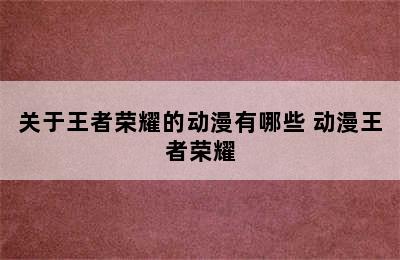 关于王者荣耀的动漫有哪些 动漫王者荣耀